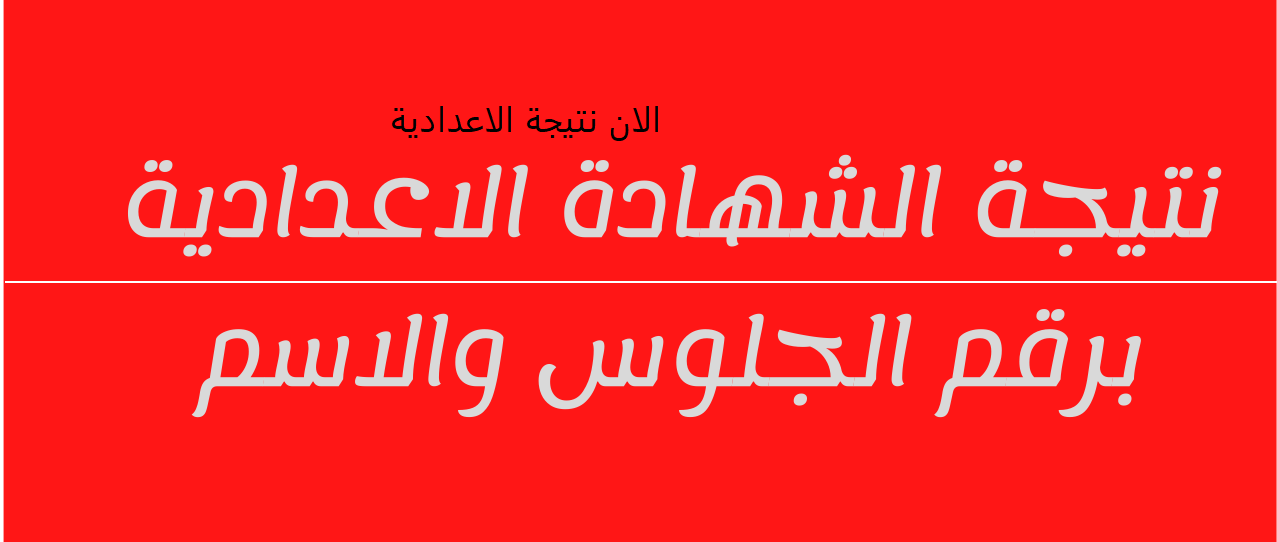 الان نتيجة الاعدادية

نتيجة الشهادة الاعدادية

برقم الجلوس والاسم